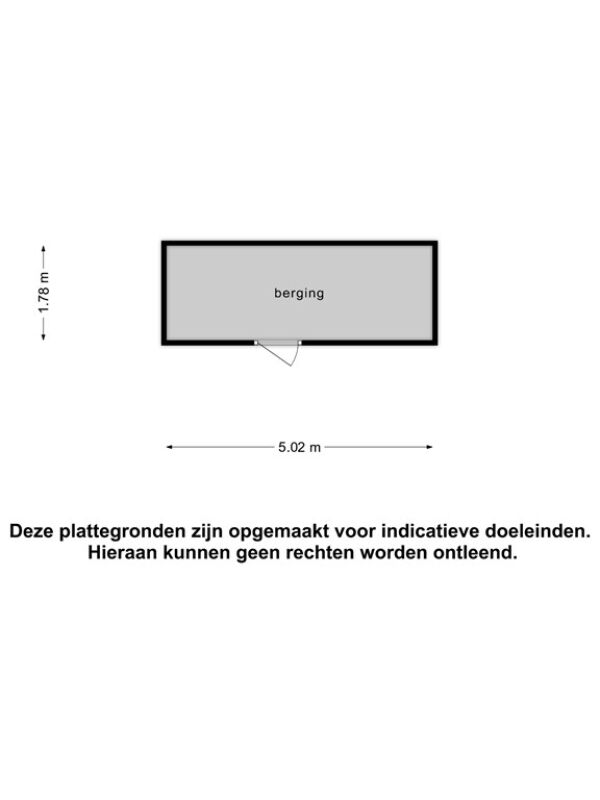 1.78 m

berging

5.02 m

Deze plattegronden zijn opgemaakt voor indicatieve doeleinden. Hieraan kunnen geen rechten worden ontleend.